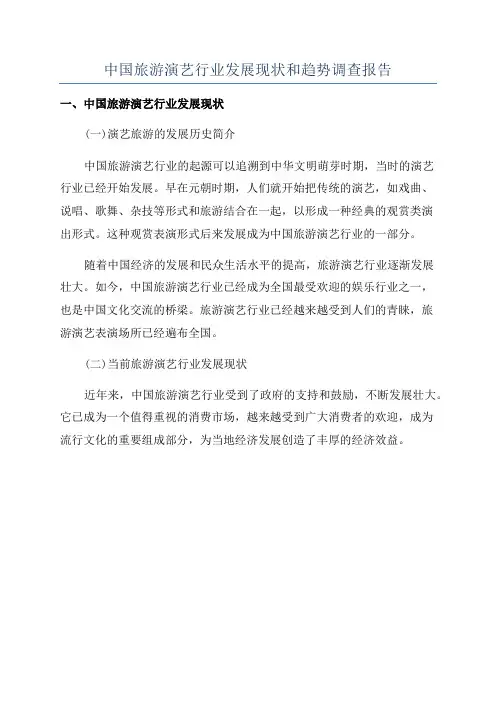 中国旅游演艺行业发展现状和趋势调查报告

一、中国旅游演艺行业发展现状

（一）演艺旅游的发展历史简介

中国旅游演艺行业的起源可以追溯到中华文明萌芽时期，当时的演艺行业已经开始发展。早在元朝时期，人们就开始把传统的演艺，如戏曲、说唱、歌舞、杂技等形式和旅游结合在一起，以形成一种经典的观赏类演出形式。这种观赏表演形式后来发展成为中国旅游演艺行业的一部分。

随着中国经济的发展和民众生活水平的提高，旅游演艺行业逐渐发展壮大。如今，中国旅游演艺行业已经成为全国最受欢迎的娱乐行业之一，也是中国文化交流的桥梁。旅游演艺行业已经越来越受到人们的青睐，旅游演艺表演场所已经遍布全国。

（二）当前旅游演艺行业发展现状

近年来，中国旅游演艺行业受到了政府的支持和鼓励，不断发展壮大。它已成为一个值得重视的消费市场，越来越受到广大消费者的欢迎，成为流行文化的重要组成部分，为当地经济发展创造了丰厚的经济效益。